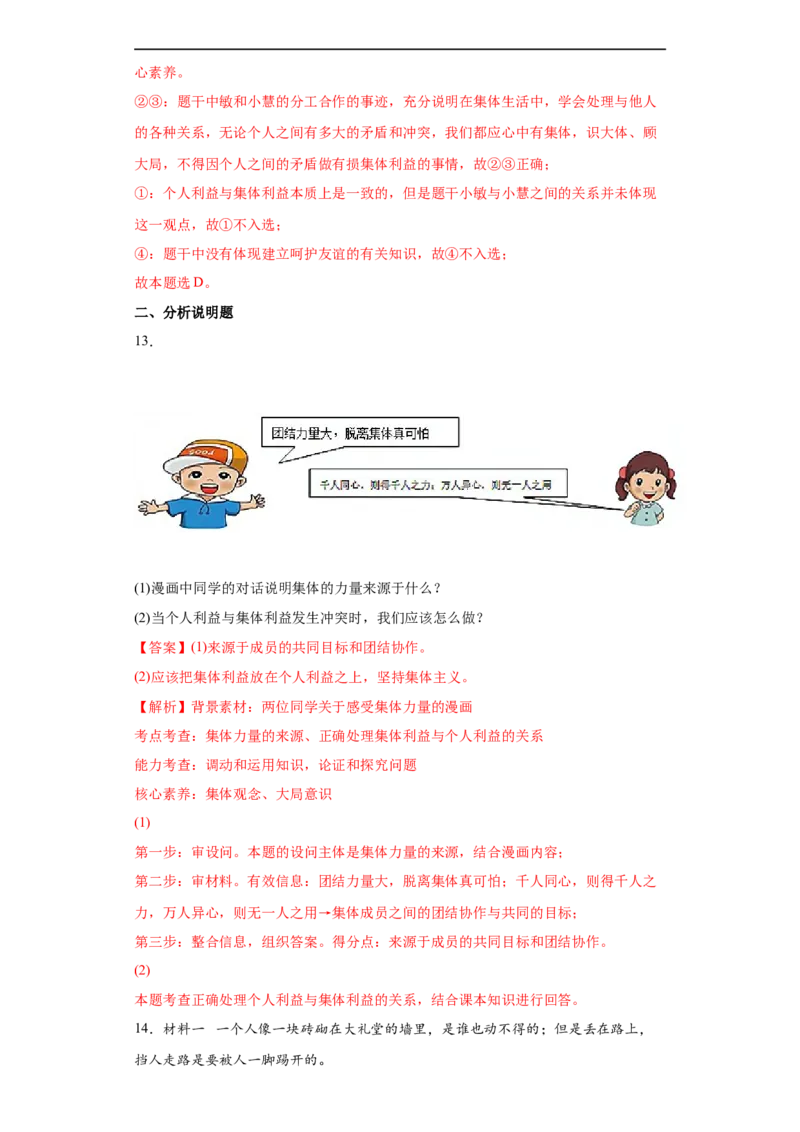 心素养。

②③：题干中敏和小慧的分工合作的事迹，充分说明在集体生活中，学会处理与他人的各种关系，无论个人之间有多大的矛盾和冲突，我们都应心中有集体，识大体、顾大局，不得因个人之间的矛盾做有损集体利益的事情，故②③正确；

①：个人利益与集体利益本质上是一致的，但是题干小敏与小慧之间的关系并未体现这一观点，故①不入选；

④：题干中没有体现建立呵护友谊的有关知识，故④不入选；

故本题选D。

二、分析说明题

13.

团结力量大，脱离集体真可怕

千人同心，则得千人之力；万人异心，则无一人之用

(1)漫画中同学的对话说明集体的力量来源于什么？

(2)当个人利益与集体利益发生冲突时，我们应该怎么做？

【答案】(1)来源于成员的共同目标和团结协作。

(2)应该把集体利益放在个人利益之上，坚持集体主义。

【解析】背景素材：两位同学关于感受集体力量的漫画

考点考查：集体力量的来源、正确处理集体利益与个人利益的关系

能力考查：调动和运用知识，论证和探究问题

核心素养：集体观念、大局意识

(1)

第一步：审设问。本题的设问主体是集体力量的来源，结合漫画内容；

第二步：审材料。有效信息：团结力量大，脱离集体真可怕；千人同心，则得千人之力，万人异心，则无一人之用→集体成员之间的团结协作与共同的目标；

第三步：整合信息，组织答案。得分点：来源于成员的共同目标和团结协作。

(2)

本题考查正确处理个人利益与集体利益的关系，结合课本知识进行回答。

14．材料一 一个人像一块砖砌在大礼堂的墙里，是谁也动不得的；但是丢在路上，挡人走路是要被人一脚踢开的。